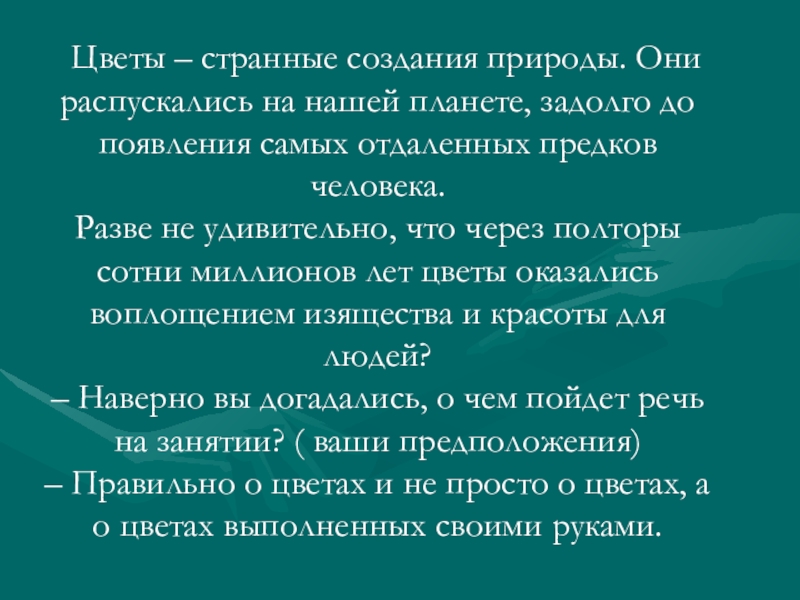 Цветы – странные создания природы. Они распускались на нашей планете, задолго до появления самых отдаленных предков человека.
Разве не удивительно, что через полторы сотни миллионов лет цветы оказались воплощением изящества и красоты для людей?
– Наверно вы догадались, о чем пойдет речь на занятии? ( ваши предположения)
– Правильно о цветах и не просто о цветах, а о цветах выполненных своими руками.